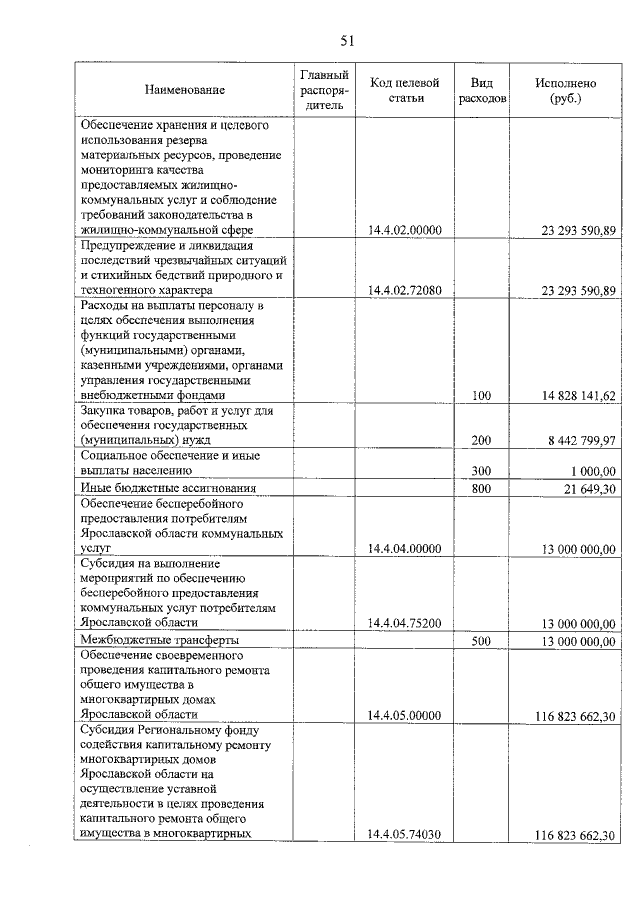 51

| Наименование | Главный распорядитель | Код целевой статьи | Вид расходов | Исполнено (руб.) |
|---|---|---|---|---|
| Обеспечение хранения и целевого использования резерва материальных ресурсов, проведение мониторинга качества предоставляемых жилищно-коммунальных услуг и соблюдение требований законодательства в жилищно-коммунальной сфере | | 14.4.02.00000 | | 23 293 590,89 |
| Предупреждение и ликвидация последствий чрезвычайных ситуаций и стихийных бедствий природного и техногенного характера | | 14.4.02.72080 | | 23 293 590,89 |
| Расходы на выплаты персоналу в целях обеспечения выполнения функций государственными (муниципальными) органами, казенными учреждениями, органами управления государственными внебюджетными фондами | | | 100 | 14 828 141,62 |
| Закупка товаров, работ и услуг для обеспечения государственных (муниципальных) нужд | | | 200 | 8 442 799,97 |
| Социальное обеспечение и иные выплаты населению | | | 300 | 1 000,00 |
| Иные бюджетные ассигнования | | | 800 | 21 649,30 |
| Обеспечение бесперебойного предоставления потребителям Ярославской области коммунальных услуг | | 14.4.04.00000 | | 13 000 000,00 |
| Субсидия на выполнение мероприятий по обеспечению бесперебойного предоставления коммунальных услуг потребителям Ярославской области | | 14.4.04.75200 | | 13 000 000,00 |
| Межбюджетные трансферты | | | 500 | 13 000 000,00 |
| Обеспечение своевременного проведения капитального ремонта общего имущества в многоквартирных домах Ярославской области | | 14.4.05.00000 | | 116 823 662,30 |
| Субсидия Региональному фонду содействия капитальному ремонту многоквартирных домов Ярославской области на осуществление уставной деятельности в целях проведения капитального ремонта общего имущества в многоквартирных | | 14.4.05.74030 | | 116 823 662,30 |